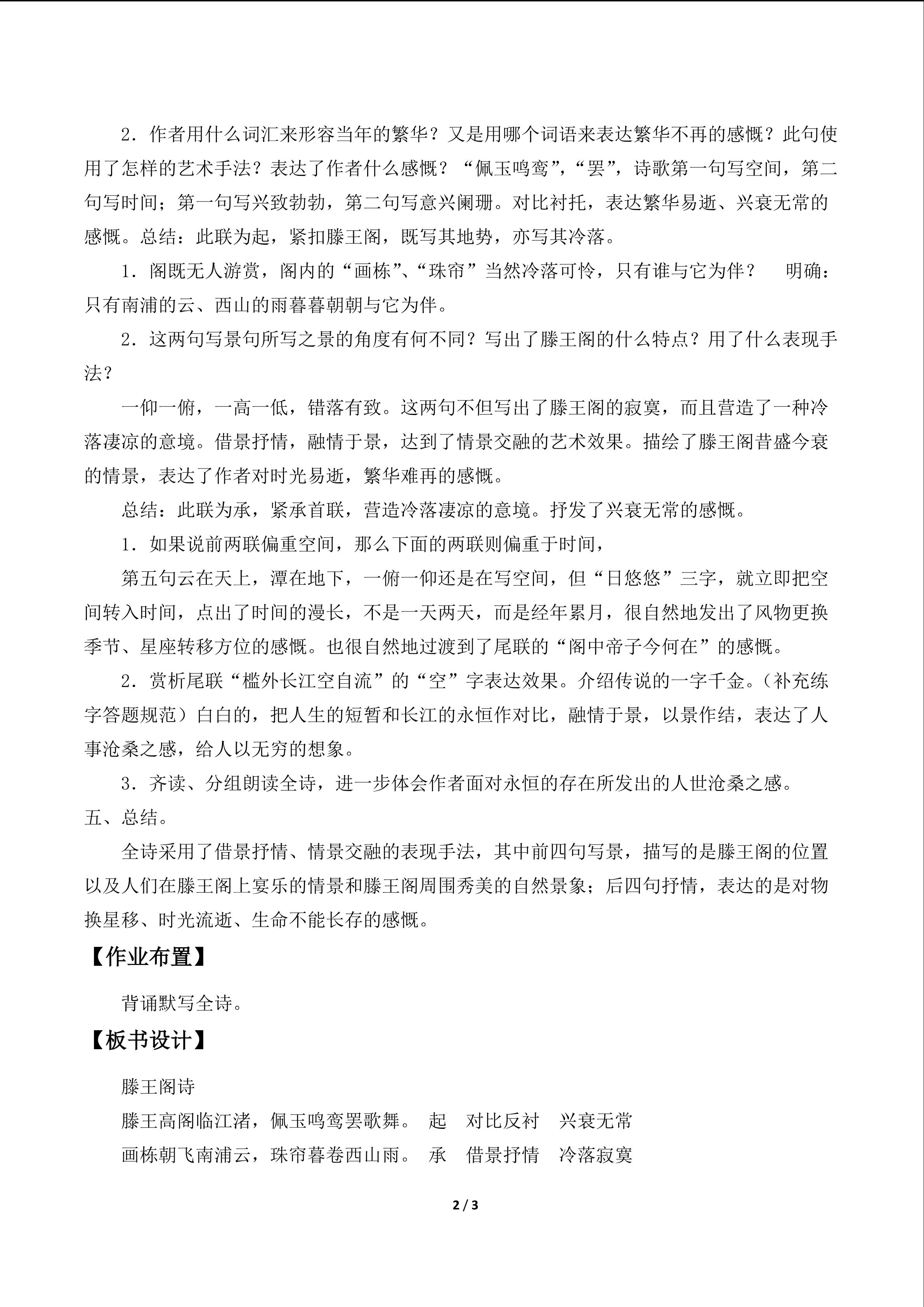 2.作者用什么词汇来形容当年的繁华？又是用哪个词语来表达繁华不再的感慨？此句使用了怎样的艺术手法？表达了作者什么感慨？“佩玉鸣鸾”，“罢”，诗歌第一句写空间，第二句写时间；第一句写兴致勃勃，第二句写意兴阑珊。对比衬托，表达繁华易逝、兴衰无常的感慨。总结：此联为起，紧扣滕王阁，既写其地势，亦写其冷落。

1.阁既无人游赏，阁内的“画栋”、“珠帘”当然冷落可怜，只有谁与它为伴？ 明确：只有南浦的云、西山的雨暮暮朝朝与它为伴。

2.这两句写景句所写之景的角度有何不同？写出了滕王阁的什么特点？用了什么表现手法？

一仰一俯，一高一低，错落有致。这两句不但写出了滕王阁的寂寞，而且营造了一种冷落凄凉的意境。借景抒情，融情于景，达到了情景交融的艺术效果。描绘了滕王阁昔盛今衰的情景，表达了作者对时光易逝，繁华难再的感慨。

总结：此联为承，紧承首联，营造冷落凄凉的意境。抒发了兴衰无常的感慨。

1.如果说前两联偏重空间，那么下面的两联则偏重于时间，

第五句云在天上，潭在地下，一俯一仰还是在写空间，但“日悠悠”三字，就立即把空间转入时间，点出了时间的漫长，不是一天两天，而是经年累月，很自然地发出了风物更换季节、星座转移方位的感慨。也很自然地过渡到了尾联的“阁中帝子今何在”的感慨。

2.赏析尾联“槛外长江空自流”的“空”字表达效果。介绍传说的一字千金。（补充练字答题规范）白白的，把人生的短暂和长江的永恒作对比，融情于景，以景作结，表达了人事沧桑之感，给人以无穷的想象。

3.齐读、分组朗读全诗，进一步体会作者面对永恒的存在所发出的人世沧桑之感。

五、总结。

全诗采用了借景抒情、情景交融的表现手法，其中前四句写景，描写的是滕王阁的位置以及人们在滕王阁上宴乐的情景和滕王阁周围秀美的自然景象；后四句抒情，表达的是对物换星移、时光流逝、生命不能长存的感慨。

【作业布置】

背诵默写全诗。

【板书设计】

滕王阁诗

滕王高阁临江渚，佩玉鸣鸾罢歌舞。 起 对比反衬 兴衰无常

画栋朝飞南浦云，珠帘暮卷西山雨。 承 借景抒情 冷落寂寞

2 / 3